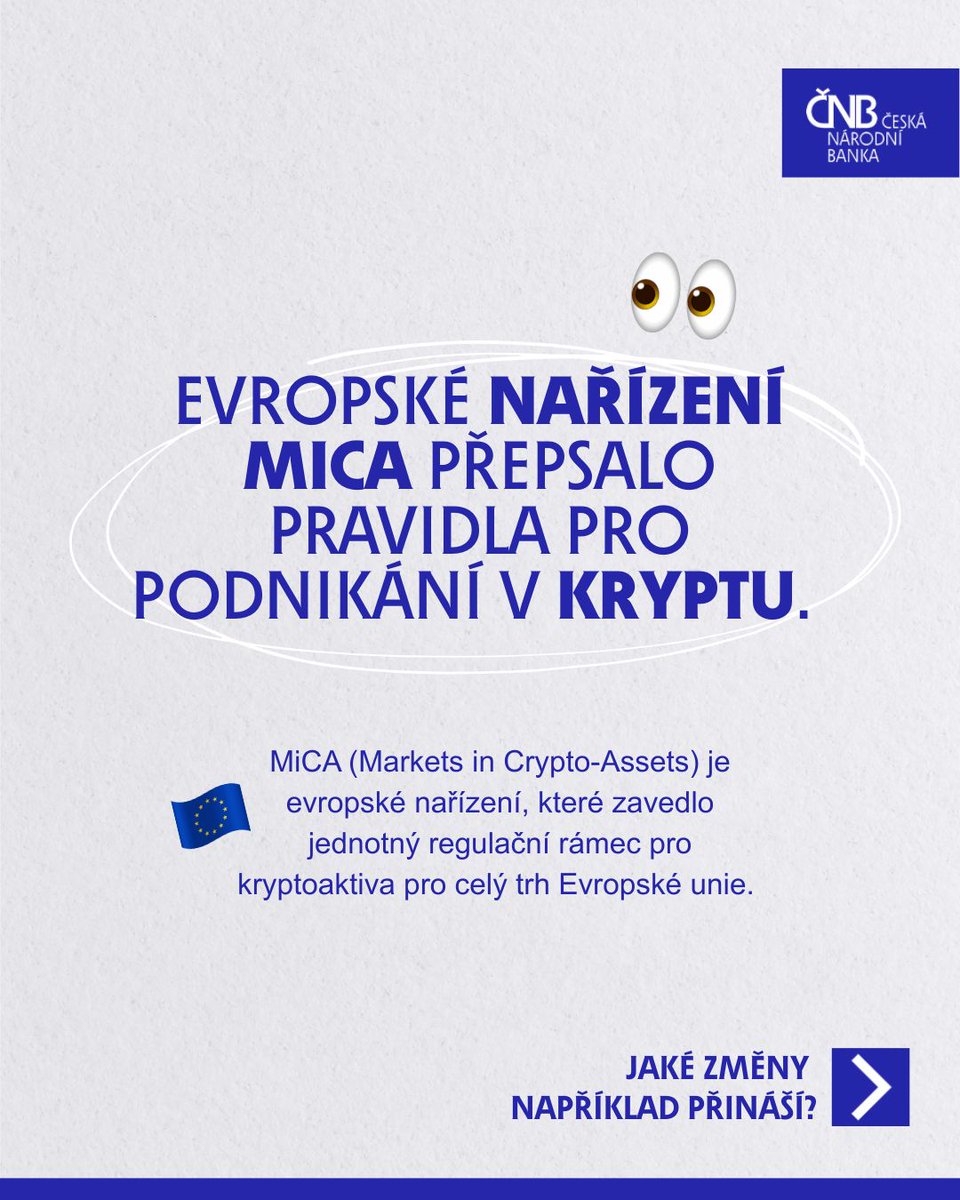 ČNB ČESKÁ NÁRODNÍ BANKA

EVROPSKÉ NAŘÍZENÍ MICA PŘEPSALO PRAVIDLA PRO PODNIKÁNÍ V KRYPTU.

MiCA (Markets in Crypto-Assets) je evropské nařízení, které zavedlo jednotný regulační rámec pro kryptoaktiva pro celý trh Evropské unie.

JAKÉ ZMĚNY NAPŘÍKLAD PŘINÁŠÍ?